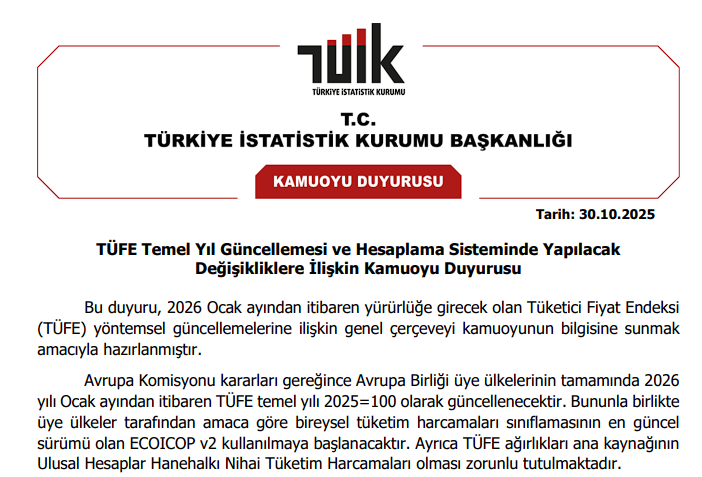 TÜİK
TÜRKİYE İSTATİSTİK KURUMU

T.C.
TÜRKİYE İSTATİSTİK KURUMU BAŞKANLIĞI

KAMUOYU DUYURUSU

Tarih: 30.10.2025

TÜFE Temel Yıl Güncellemesi ve Hesaplama Sisteminde Yapılacak Değişikliklere İlişkin Kamuoyu Duyurusu

Bu duyuru, 2026 Ocak ayından itibaren yürürlüğe girecek olan Tüketici Fiyat Endeksi (TÜFE) yöntemsel güncellemelerine ilişkin genel çerçeveyi kamuoyunun bilgisine sunmak amacıyla hazırlanmıştır.

Avrupa Komisyonu kararları gereğince Avrupa Birliği üye ülkelerinin tamamında 2026 yılı Ocak ayından itibaren TÜFE temel yılı 2025=100 olarak güncellenecektir. Bununla birlikte üye ülkeler tarafından amaca göre bireysel tüketim harcamaları sınıflamasının en güncel sürümü olan ECOICOP v2 kullanılmaya başlanacaktır. Ayrıca TÜFE ağırlıkları ana kaynağının Ulusal Hesaplar Hanehalkı Nihai Tüketim Harcamaları olması zorunlu tutulmaktadır.